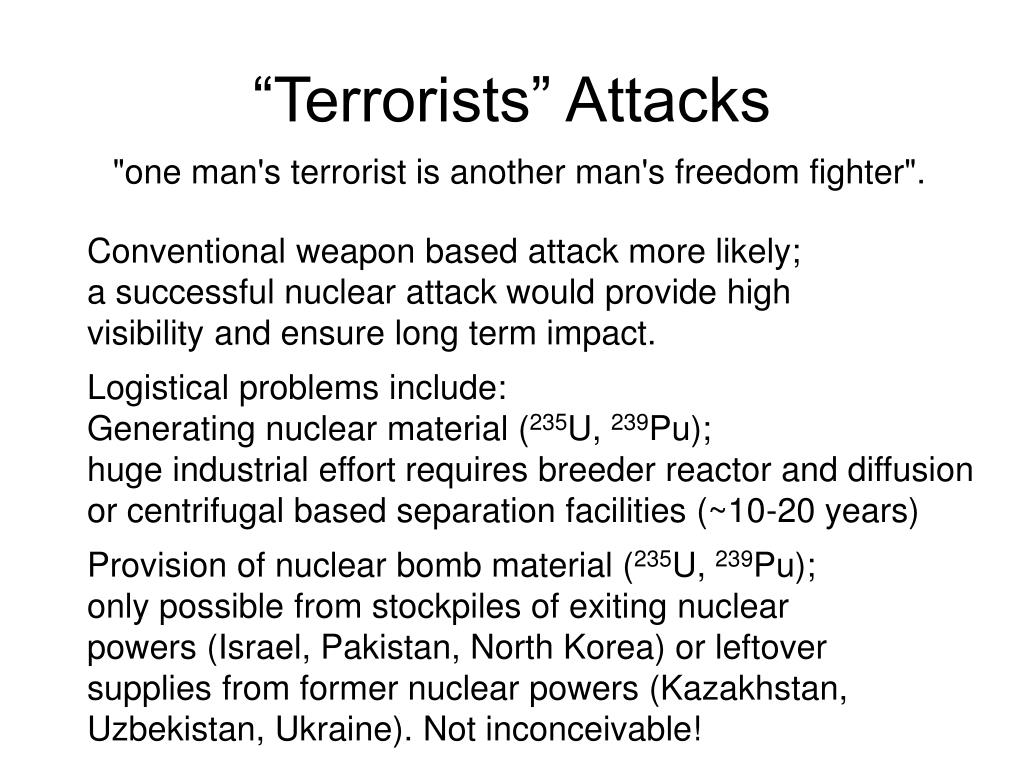 “Terrorists” Attacks

"one man's terrorist is another man's freedom fighter".

Conventional weapon based attack more likely; a successful nuclear attack would provide high visibility and ensure long term impact.

Logistical problems include:
Generating nuclear material ($^{235}$U, $^{239}$Pu); huge industrial effort requires breeder reactor and diffusion or centrifugal based separation facilities (~10-20 years)

Provision of nuclear bomb material ($^{235}$U, $^{239}$Pu); only possible from stockpiles of exiting nuclear powers (Israel, Pakistan, North Korea) or leftover supplies from former nuclear powers (Kazakhstan, Uzbekistan, Ukraine). Not inconceivable!